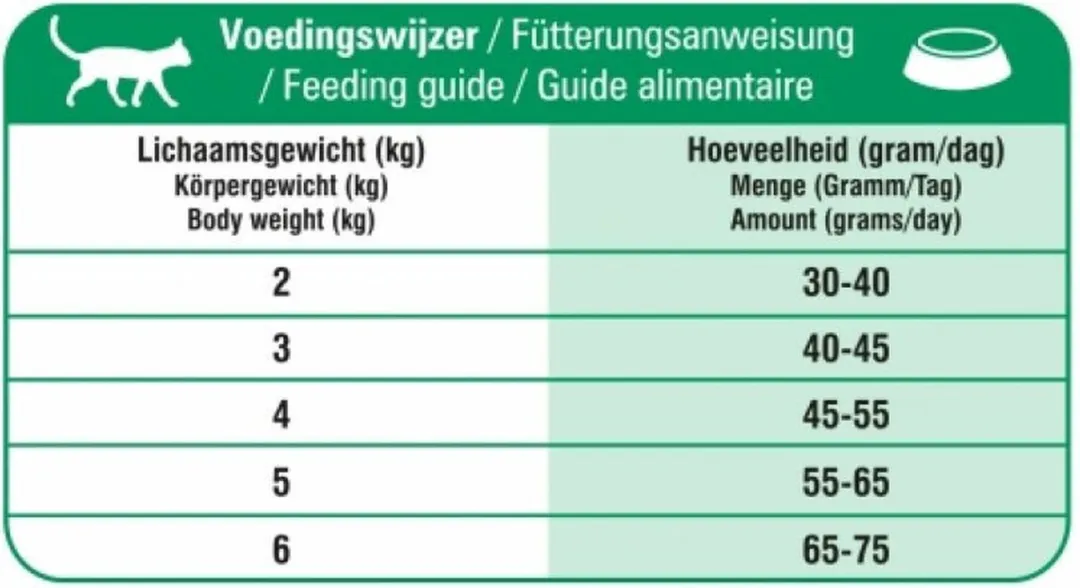 Voedingswijzer / Fütterungsanweisung / Feeding guide / Guide alimentaire

| Lichaamsgewicht (kg) Körpergewicht (kg) Body weight (kg) | Hoeveelheid (gram/dag) Menge (Gramm/Tag) Amount (grams/day) |
|---|---|
| 2 | 30-40 |
| 3 | 40-45 |
| 4 | 45-55 |
| 5 | 55-65 |
| 6 | 65-75 |